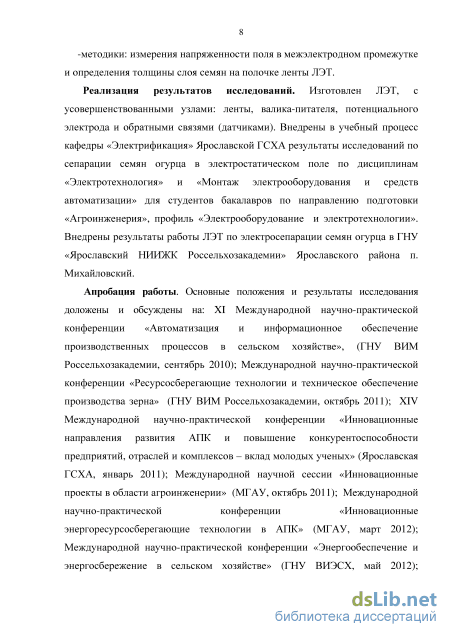 8

-методики: измерения напряженности поля в межэлектродном промежутке и определения толщины слоя семян на полочке ленты ЛЭТ.

**Реализация результатов исследований.** Изготовлен ЛЭТ, с усовершенствованными узлами: ленты, валика-питателя, потенциального электрода и обратными связями (датчиками). Внедрены в учебный процесс кафедры «Электрификация» Ярославской ГСХА результаты исследований по сепарации семян огурца в электростатическом поле по дисциплинам «Электротехнология» и «Монтаж электрооборудования и средств автоматизации» для студентов бакалавров по направлению подготовки «Агроинженерия», профиль «Электрооборудование и электротехнологии». Внедрены результаты работы ЛЭТ по электросепарации семян огурца в ГНУ «Ярославский НИИЖК Россельхозакадемии» Ярославского района п. Михайловский.

**Апробация работы**. Основные положения и результаты исследования доложены и обсуждены на: XI Международной научно-практической конференции «Автоматизация и информационное обеспечение производственных процессов в сельском хозяйстве», (ГНУ ВИМ Россельхозакадемии, сентябрь 2010); Международной научно-практической конференции «Ресурсосберегающие технологии и техническое обеспечение производства зерна» (ГНУ ВИМ Россельхозакадемии, октябрь 2011); XIV Международной научно-практической конференции «Инновационные направления развития АПК и повышение конкурентоспособности предприятий, отраслей и комплексов – вклад молодых ученых» (Ярославская ГСХА, январь 2011); Международной научной сессии «Инновационные проекты в области агроинженерии» (МГАУ, октябрь 2011); Международной научно-практической конференции «Инновационные энергоресурсосберегающие технологии в АПК» (МГАУ, март 2012); Международной научно-практической конференции «Энергообеспечение и энергосбережение в сельском хозяйстве» (ГНУ ВИЭСХ, май 2012);

dsLib.net
библиотека диссертаций